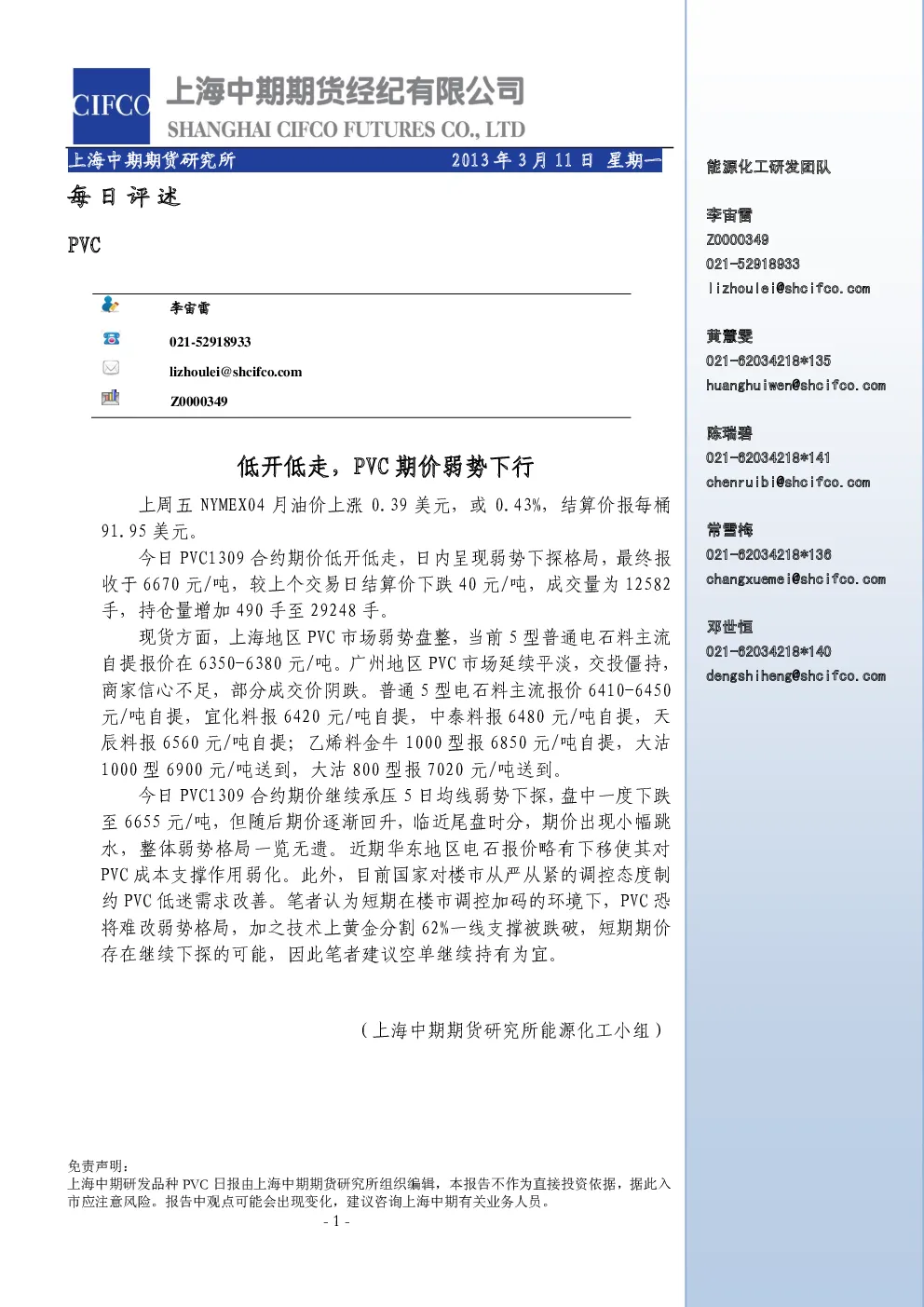 CIFCO 上海中期期货经纪有限公司
SHANGHAI CIFCO FUTURES CO., LTD

上海中期期货研究所 2013年3月11日 星期一

每日评述

PVC

李宙雷
021-52918933
lizhoulei@shcifco.com
Z0000349

低开低走，PVC期价弱势下行

上周五NYMEX04月油价上涨0.39美元，或0.43%，结算价报每桶91.95美元。

今日PVC1309合约期价低开低走，日内呈现弱势下探格局，最终报收于6670元/吨，较上个交易日结算价下跌40元/吨，成交量为12582手，持仓量增加490手至29248手。

现货方面，上海地区PVC市场弱势盘整，当前5型普通电石料主流自提报价在6350-6380元/吨。广州地区PVC市场延续平淡，交投僵持，商家信心不足，部分成交价阴跌。普通5型电石料主流报价6410-6450元/吨自提，宜化料报6420元/吨自提，中泰料报6480元/吨自提，天辰料报6560元/吨自提；乙烯料金牛1000型报6850元/吨自提，大沽1000型6900元/吨送到，大沽800型报7020元/吨送到。

今日PVC1309合约期价继续承压5日均线弱势下探，盘中一度下跌至6655元/吨，但随后期价逐渐回升，临近尾盘时分，期价出现小幅跳水，整体弱势格局一览无遗。近期华东地区电石报价略有下移使其对PVC成本支撑作用弱化。此外，目前国家对楼市从严从紧的调控态度制约PVC低迷需求改善。笔者认为短期在楼市调控加码的环境下，PVC恐将难改弱势格局，加之技术上黄金分割62%一线支撑被跌破，短期期价存在继续下探的可能，因此笔者建议空单继续持有为宜。

（上海中期期货研究所能源化工小组）

免责声明：
上海中期研发品种PVC日报由上海中期期货研究所组织编辑，本报告不作为直接投资依据，据此入市应注意风险。报告中观点可能会出现变化，建议咨询上海中期有关业务人员。
- 1 -

能源化工研发团队

李宙雷
Z0000349
021-52918933
lizhoulei@shcifco.com

黄慧雯
021-62034218*135
huanghuiwen@shcifco.com

陈瑞碧
021-62034218*141
chenruibi@shcifco.com

常雪梅
021-62034218*136
changxuemei@shcifco.com

邓世恒
021-62034218*140
dengshiheng@shcifco.com